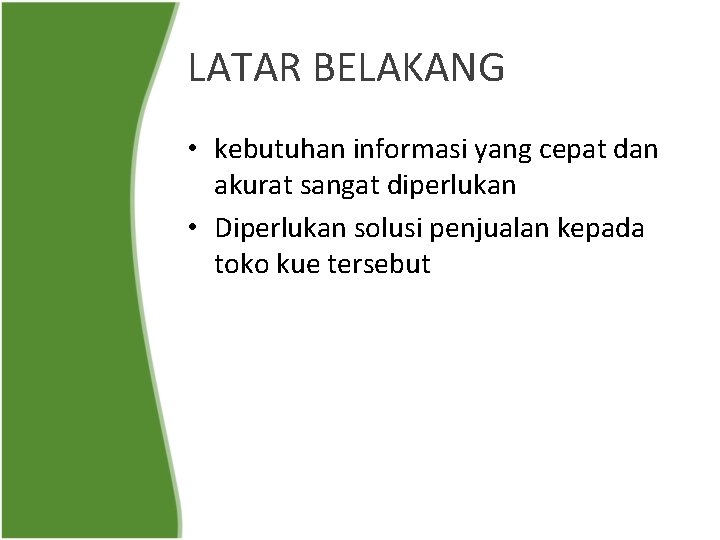 LATAR BELAKANG

• kebutuhan informasi yang cepat dan akurat sangat diperlukan
• Diperlukan solusi penjualan kepada toko kue tersebut